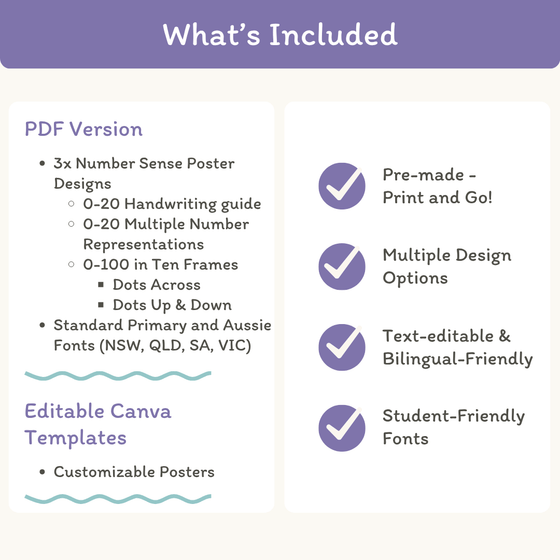 What's Included

PDF Version

- 3x Number Sense Poster Designs
  - 0-20 Handwriting guide
  - 0-20 Multiple Number Representations
  - 0-100 in Ten Frames
    - Dots Across
    - Dots Up & Down
- Standard Primary and Aussie Fonts (NSW, QLD, SA, VIC)

Editable Canva Templates

- Customizable Posters

Pre-made - Print and Go!

Multiple Design Options

Text-editable & Bilingual-Friendly

Student-Friendly Fonts